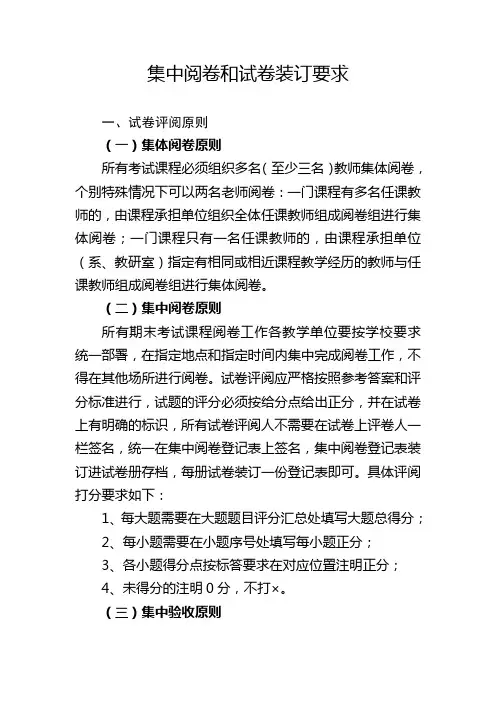 集中阅卷和试卷装订要求

一、试卷评阅原则

（一）集体阅卷原则

所有考试课程必须组织多名（至少三名）教师集体阅卷，个别特殊情况下可以两名老师阅卷：一门课程有多名任课教师的，由课程承担单位组织全体任课教师组成阅卷组进行集体阅卷；一门课程只有一名任课教师的，由课程承担单位（系、教研室）指定有相同或相近课程教学经历的教师与任课教师组成阅卷组进行集体阅卷。

（二）集中阅卷原则

所有期末考试课程阅卷工作各教学单位要按学校要求统一部署，在指定地点和指定时间内集中完成阅卷工作，不得在其他场所进行阅卷。试卷评阅应严格按照参考答案和评分标准进行，试题的评分必须按给分点给出正分，并在试卷上有明确的标识，所有试卷评阅人不需要在试卷上评卷人一栏签名，统一在集中阅卷登记表上签名，集中阅卷登记表装订进试卷册存档，每册试卷装订一份登记表即可。具体评阅打分要求如下：

1、每大题需要在大题题目评分汇总处填写大题总得分；

2、每小题需要在小题序号处填写每小题正分；

3、各小题得分点按标答要求在对应位置注明正分；

4、未得分的注明 0 分，不打×。

（三）集中验收原则